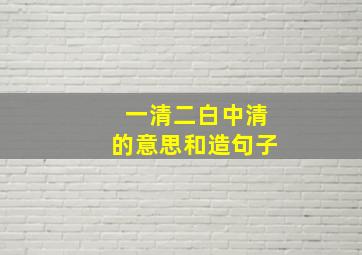 一清二白中清
的意思和造句子